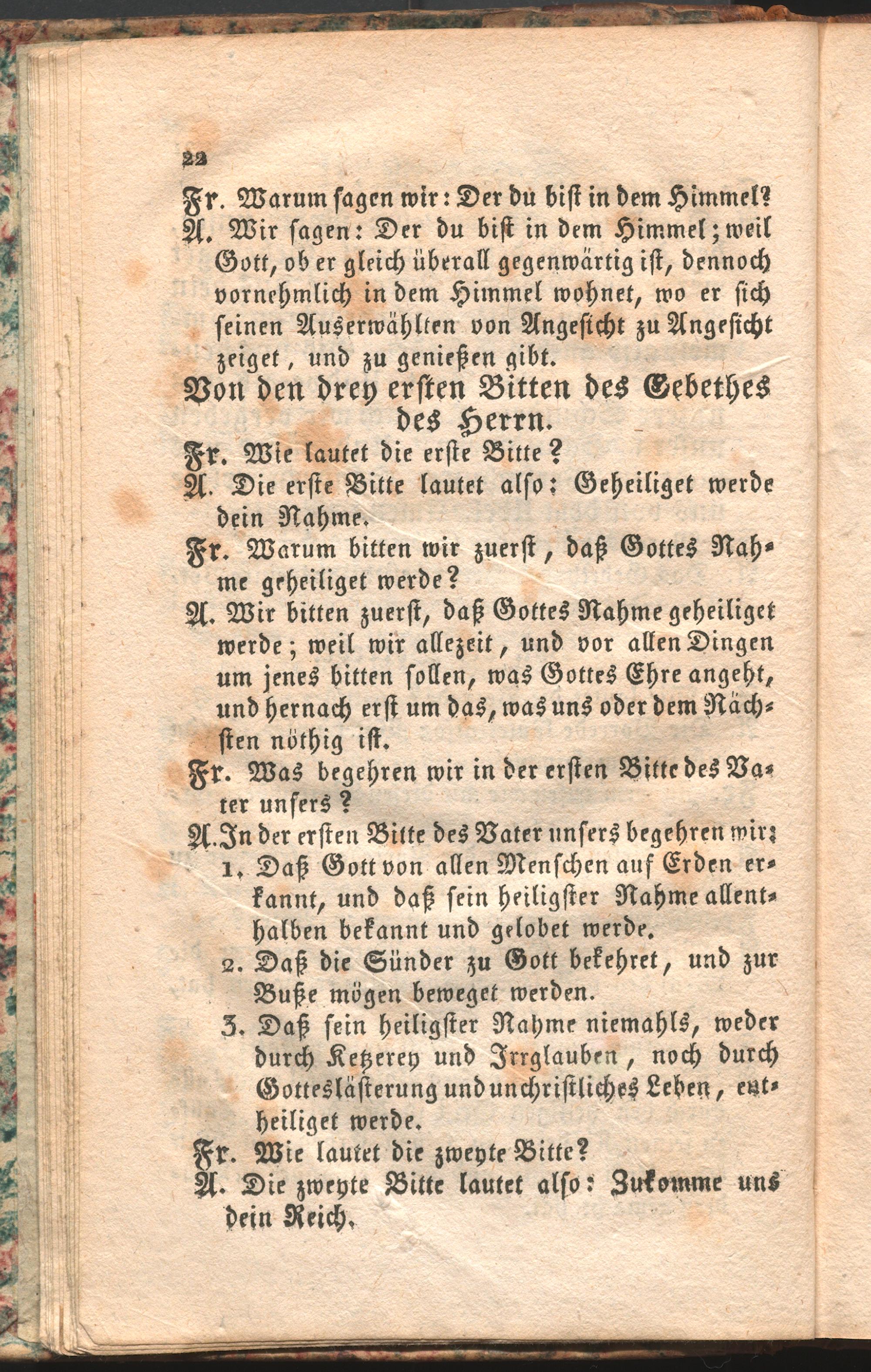 22

Fr. Warum sagen wir: Der du bist in dem Himmel?

A. Wir sagen: Der du bist in dem Himmel; weil Gott, ob er gleich überall gegenwärtig ist, dennoch vornehmlich in dem Himmel wohnet, wo er sich seinen Auserwählten von Angesicht zu Angesicht zeiget, und zu genießen gibt.

Von den drey ersten Bitten des Gebethes des Herrn.

Fr. Wie lautet die erste Bitte?

A. Die erste Bitte lautet also: Geheiliget werde dein Nahme.

Fr. Warum bitten wir zuerst, daß Gottes Nahme geheiliget werde?

A. Wir bitten zuerst, daß Gottes Nahme geheiliget werde; weil wir allezeit, und vor allen Dingen um jenes bitten sollen, was Gottes Ehre angeht, und hernach erst um das, was uns oder dem Nächsten nöthig ist.

Fr. Was begehren wir in der ersten Bitte des Vater unsers?

A. In der ersten Bitte des Vater unsers begehren wir:

1. Daß Gott von allen Menschen auf Erden erkannt, und daß sein heiligster Nahme allenthalben bekannt und gelobet werde.

2. Daß die Sünder zu Gott bekehret, und zur Buße mögen beweget werden.

3. Daß sein heiligster Nahme niemahls, weder durch Ketzerey und Irrglauben, noch durch Gotteslästerung und unchristliches Leben, entheiliget werde.

Fr. Wie lautet die zweyte Bitte?

A. Die zweyte Bitte lautet also: Zukomme uns dein Reich.